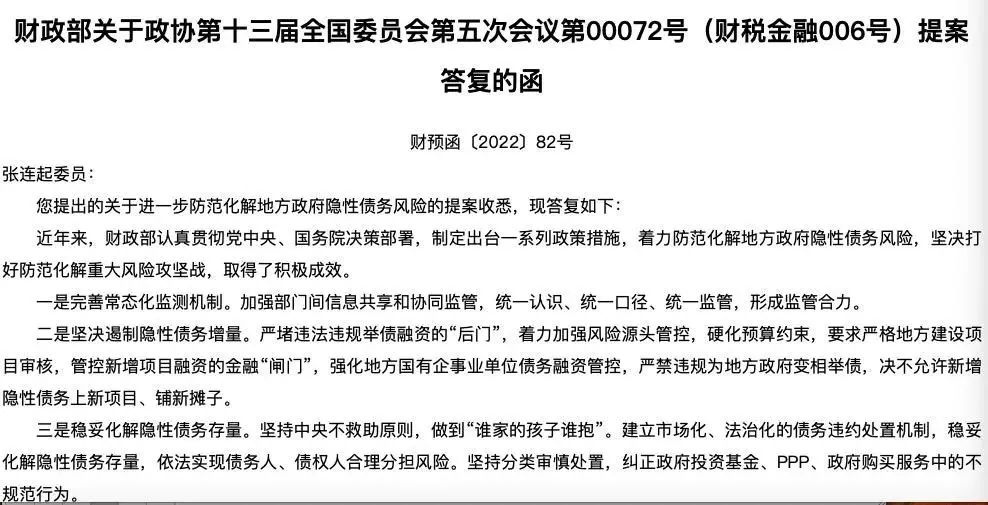 财政部关于政协第十三届全国委员会第五次会议第00072号（财税金融006号）提案答复的函

财预函〔2022〕82号

张连起委员：

您提出的关于进一步防范化解地方政府隐性债务风险的提案收悉，现答复如下：

近年来，财政部认真贯彻党中央、国务院决策部署，制定出台一系列政策措施，着力防范化解地方政府隐性债务风险，坚决打好防范化解重大风险攻坚战，取得了积极成效。

一是完善常态化监测机制。加强部门间信息共享和协同监管，统一认识、统一口径、统一监管，形成监管合力。

二是坚决遏制隐性债务增量。严堵违法违规举债融资的“后门”，着力加强风险源头管控，硬化预算约束，要求严格地方建设项目审核，管控新增项目融资的金融“闸门”，强化地方国有企事业单位债务融资管控，严禁违规为地方政府变相举债，决不允许新增隐性债务上新项目、铺新摊子。

三是稳妥化解隐性债务存量。坚持中央不救助原则，做到“谁家的孩子谁抱”。建立市场化、法治化的债务违约处置机制，稳妥化解隐性债务存量，依法实现债务人、债权人合理分担风险。坚持分类审慎处置，纠正政府投资基金、PPP、政府购买服务中的不规范行为。